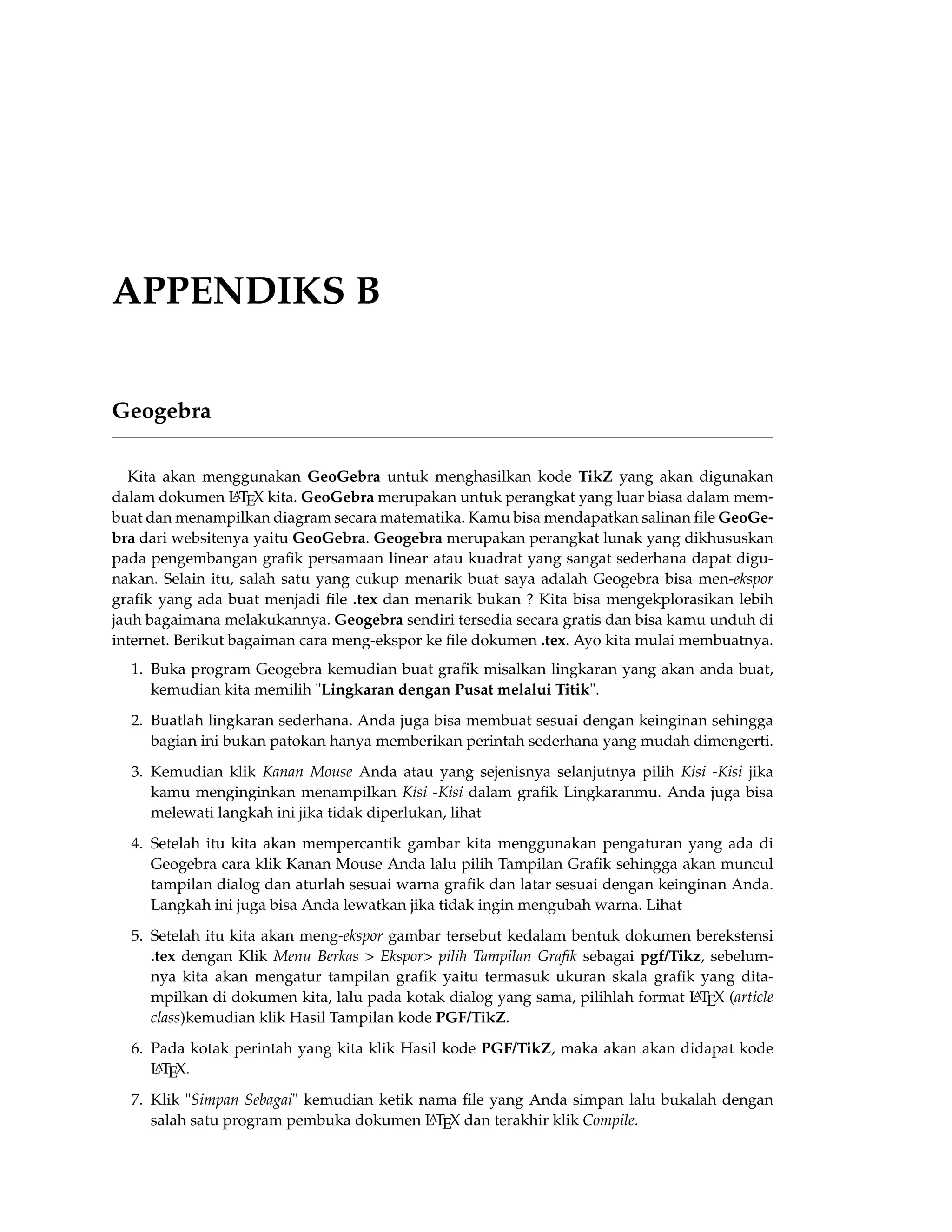 APPENDIKS B

Geogebra

Kita akan menggunakan GeoGebra untuk menghasilkan kode TikZ yang akan digunakan dalam dokumen LaTeX kita. GeoGebra merupakan untuk perangkat yang luar biasa dalam membuat dan menampilkan diagram secara matematika. Kamu bisa mendapatkan salinan file GeoGebra dari websitenya yaitu GeoGebra. Geogebra merupakan perangkat lunak yang dikhususkan pada pengembangan grafik persamaan linear atau kuadrat yang sangat sederhana dapat digunakan. Selain itu, salah satu yang cukup menarik buat saya adalah Geogebra bisa men-ekspor grafik yang ada buat menjadi file .tex dan menarik bukan ? Kita bisa mengekplorasikan lebih jauh bagaimana melakukannya. Geogebra sendiri tersedia secara gratis dan bisa kamu unduh di internet. Berikut bagaiman cara meng-ekspor ke file dokumen .tex. Ayo kita mulai membuatnya.

1. Buka program Geogebra kemudian buat grafik misalkan lingkaran yang akan anda buat, kemudian kita memilih "Lingkaran dengan Pusat melalui Titik".

2. Buatlah lingkaran sederhana. Anda juga bisa membuat sesuai dengan keinginan sehingga bagian ini bukan patokan hanya memberikan perintah sederhana yang mudah dimengerti.

3. Kemudian klik Kanan Mouse Anda atau yang sejenisnya selanjutnya pilih Kisi -Kisi jika kamu menginginkan menampilkan Kisi -Kisi dalam grafik Lingkaranmu. Anda juga bisa melewati langkah ini jika tidak diperlukan, lihat

4. Setelah itu kita akan mempercantik gambar kita menggunakan pengaturan yang ada di Geogebra cara klik Kanan Mouse Anda lalu pilih Tampilan Grafik sehingga akan muncul tampilan dialog dan aturlah sesuai warna grafik dan latar sesuai dengan keinginan Anda. Langkah ini juga bisa Anda lewatkan jika tidak ingin mengubah warna. Lihat

5. Setelah itu kita akan meng-ekspor gambar tersebut kedalam bentuk dokumen berekstensi .tex dengan Klik Menu Berkas > Ekspor> pilih Tampilan Grafik sebagai pgf/Tikz, sebelumnya kita akan mengatur tampilan grafik yaitu termasuk ukuran skala grafik yang ditampilkan di dokumen kita, lalu pada kotak dialog yang sama, pilihlah format LaTeX (article class)kemudian klik Hasil Tampilan kode PGF/TikZ.

6. Pada kotak perintah yang kita klik Hasil kode PGF/TikZ, maka akan akan didapat kode LaTeX.

7. Klik "Simpan Sebagai" kemudian ketik nama file yang Anda simpan lalu bukalah dengan salah satu program pembuka dokumen LaTeX dan terakhir klik Compile.